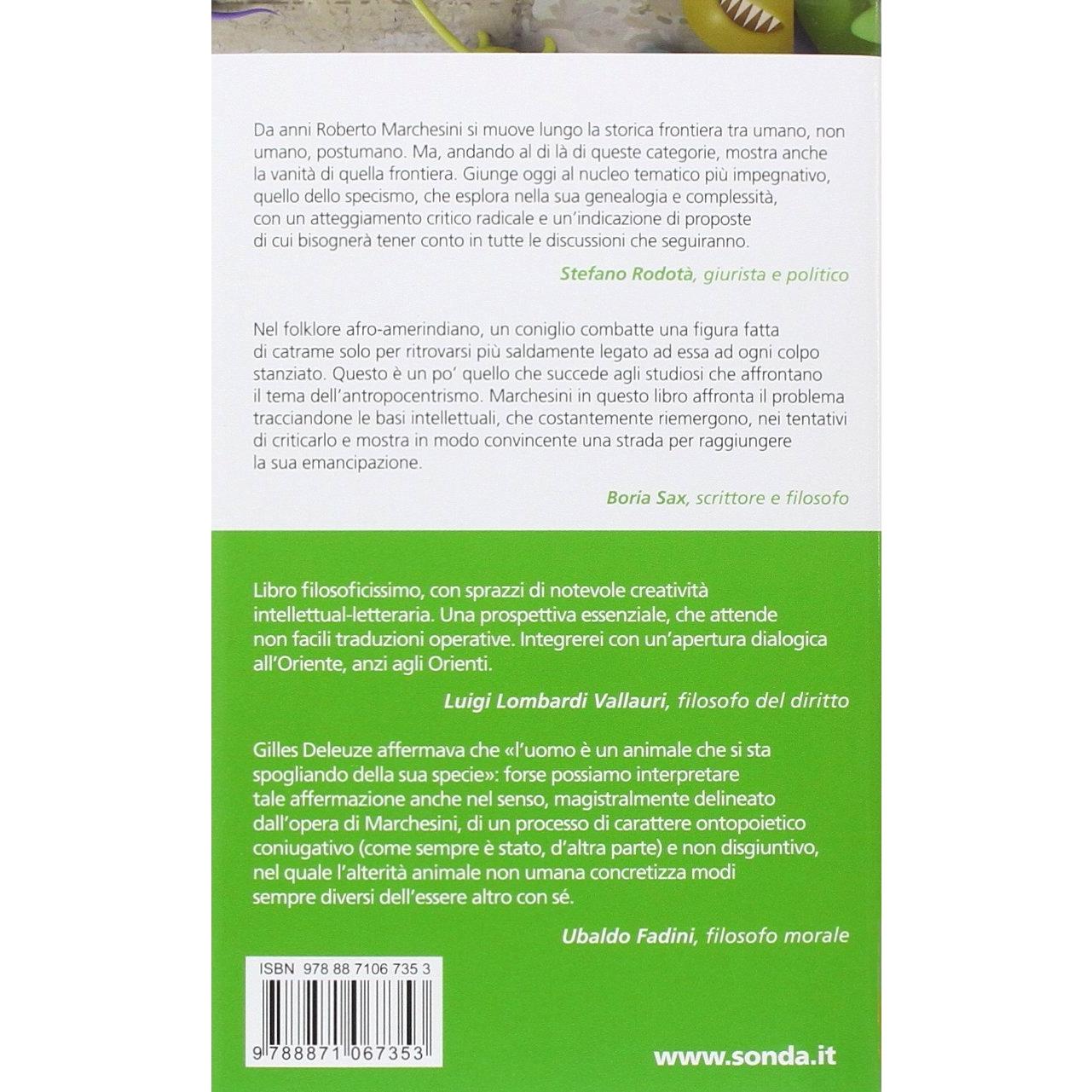 Da anni Roberto Marchesini si muove lungo la storica frontiera tra umano, non umano, postumano. Ma, andando al di là di queste categorie, mostra anche la vanità di quella frontiera. Giunge oggi al nucleo tematico più impegnativo, quello dello specismo, che esplora nella sua genealogia e complessità, con un atteggiamento critico radicale e un'indicazione di proposte di cui bisognerà tener conto in tutte le discussioni che seguiranno.

Stefano Rodotà, giurista e politico

Nel folklore afro-amerindiano, un coniglio combatte una figura fatta di catrame solo per ritrovarsi più saldamente legato ad essa ad ogni colpo stanziato. Questo è un po' quello che succede agli studiosi che affrontano il tema dell'antropocentrismo. Marchesini in questo libro affronta il problema tracciandone le basi intellettuali, che costantemente riemergono, nei tentativi di criticarlo e mostra in modo convincente una strada per raggiungere la sua emancipazione.

Boria Sax, scrittore e filosofo

Libro filosoficissimo, con sprazzi di notevole creatività intellettual-letteraria. Una prospettiva essenziale, che attende non facili traduzioni operative. Integrerei con un'apertura dialogica all'Oriente, anzi agli Orienti.

Luigi Lombardi Vallauri, filosofo del diritto

Gilles Deleuze affermava che «l'uomo è un animale che si sta spogliando della sua specie»: forse possiamo interpretare tale affermazione anche nel senso, magistralmente delineato dall'opera di Marchesini, di un processo di carattere ontopoietico coniugativo (come sempre è stato, d'altra parte) e non disgiuntivo, nel quale l'alterità animale non umana concretizza modi sempre diversi dell'essere altro con sé.

Ubaldo Fadini, filosofo morale

ISBN 978 88 7106 735 3

9 788871 067353

www.sonda.it